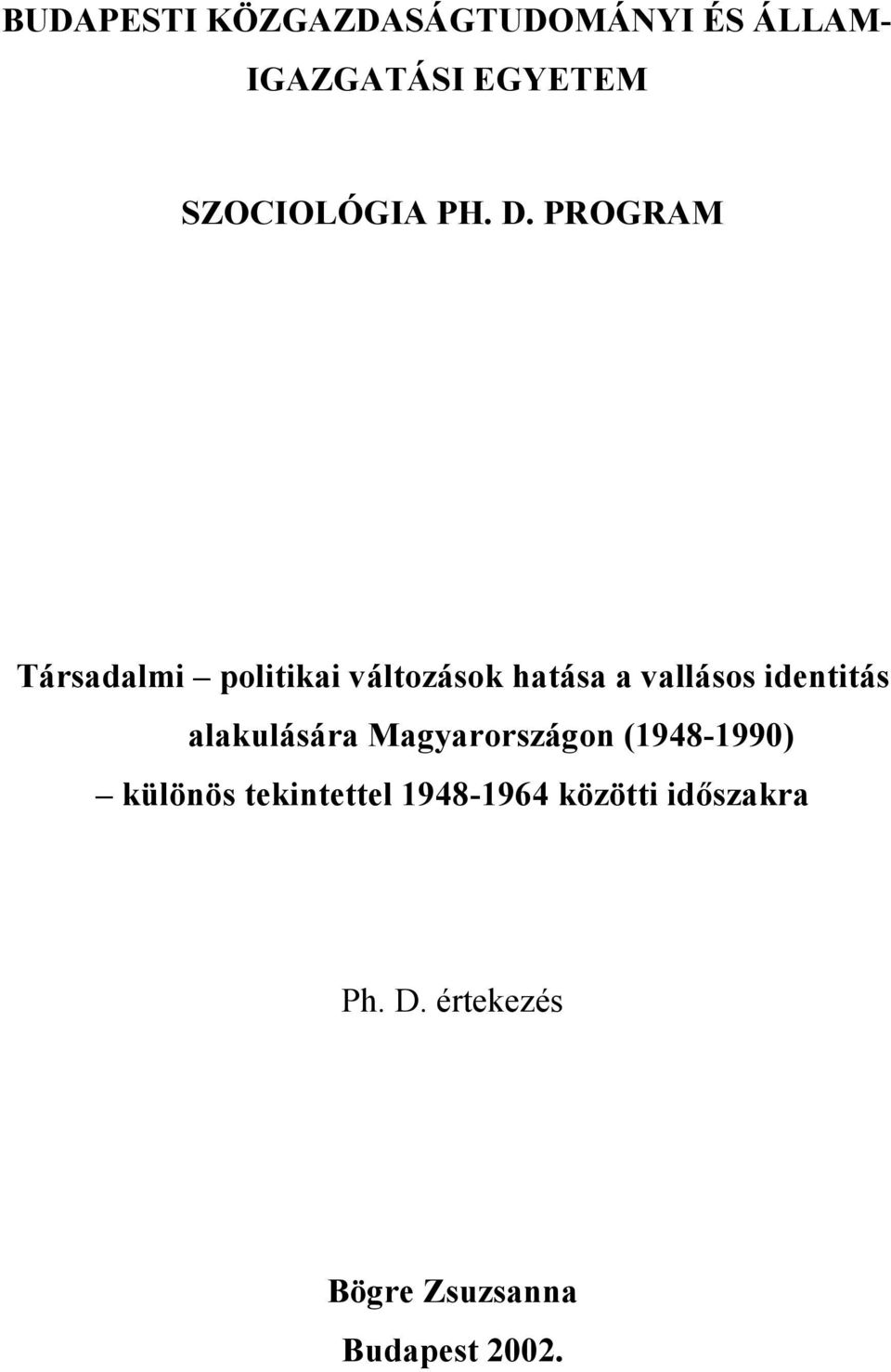 BUDAPESTI KÖZGAZDASÁGTUDOMÁNYI ÉS ÁLLAMIGAZGATÁSI EGYETEM

SZOCIOLÓGIA PH. D. PROGRAM

Társadalmi – politikai változások hatása a vallásos identitás alakulására Magyarországon (1948-1990) – különös tekintettel 1948-1964 közötti időszakra

Ph. D. értekezés

Bögre Zsuzsanna

Budapest 2002.